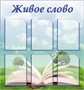 Живое слово